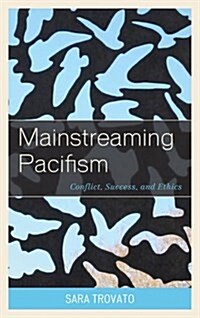 Mainstreaming Pacifism

Conflict, Success, and Ethics

SARA TROVATO